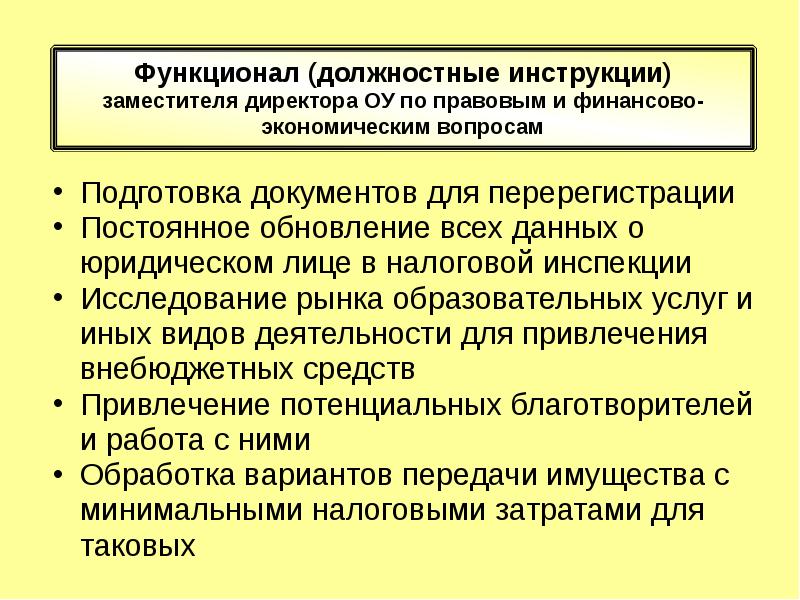 Функционал (должностные инструкции) заместителя директора ОУ по правовым и финансово-экономическим вопросам

• Подготовка документов для перерегистрации
• Постоянное обновление всех данных о юридическом лице в налоговой инспекции
• Исследование рынка образовательных услуг и иных видов деятельности для привлечения внебюджетных средств
• Привлечение потенциальных благотворителей и работа с ними
• Обработка вариантов передачи имущества с минимальными налоговыми затратами для таковых